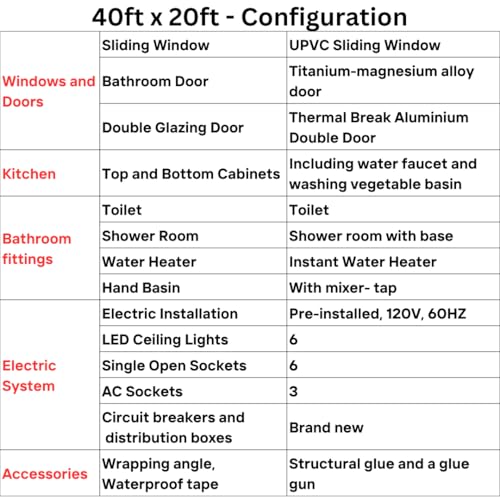 40ft x 20ft - Configuration

| | | |
|---|---|---|
| Windows and Doors | Sliding Window | UPVC Sliding Window |
| | Bathroom Door | Titanium-magnesium alloy door |
| | Double Glazing Door | Thermal Break Aluminium Double Door |
| Kitchen | Top and Bottom Cabinets | Including water faucet and washing vegetable basin |
| Bathroom fittings | Toilet | Toilet |
| | Shower Room | Shower room with base |
| | Water Heater | Instant Water Heater |
| | Hand Basin | With mixer- tap |
| Electric System | Electric Installation | Pre-installed, 120V, 60HZ |
| | LED Ceiling Lights | 6 |
| | Single Open Sockets | 6 |
| | AC Sockets | 3 |
| | Circuit breakers and distribution boxes | Brand new |
| Accessories | Wrapping angle, Waterproof tape | Structural glue and a glue gun |